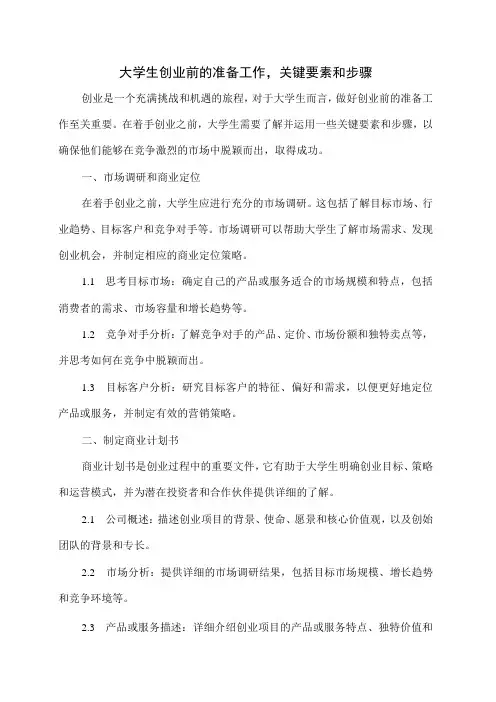 大学生创业前的准备工作，关键要素和步骤

创业是一个充满挑战和机遇的旅程，对于大学生而言，做好创业前的准备工作至关重要。在着手创业之前，大学生需要了解并运用一些关键要素和步骤，以确保他们能够在竞争激烈的市场中脱颖而出，取得成功。

一、市场调研和商业定位

在着手创业之前，大学生应进行充分的市场调研。这包括了解目标市场、行业趋势、目标客户和竞争对手等。市场调研可以帮助大学生了解市场需求、发现创业机会，并制定相应的商业定位策略。

1.1 思考目标市场：确定自己的产品或服务适合的市场规模和特点，包括消费者的需求、市场容量和增长趋势等。

1.2 竞争对手分析：了解竞争对手的产品、定价、市场份额和独特卖点等，并思考如何在竞争中脱颖而出。

1.3 目标客户分析：研究目标客户的特征、偏好和需求，以便更好地定位产品或服务，并制定有效的营销策略。

二、制定商业计划书

商业计划书是创业过程中的重要文件，它有助于大学生明确创业目标、策略和运营模式，并为潜在投资者和合作伙伴提供详细的了解。

2.1 公司概述：描述创业项目的背景、使命、愿景和核心价值观，以及创始团队的背景和专长。

2.2 市场分析：提供详细的市场调研结果，包括目标市场规模、增长趋势和竞争环境等。

2.3 产品或服务描述：详细介绍创业项目的产品或服务特点、独特价值和